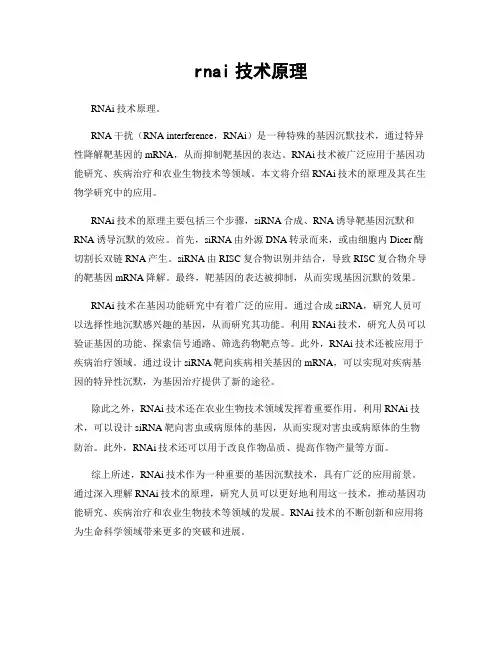 rnai 技术原理

RNAi 技术原理。

RNA 干扰（RNA interference，RNAi）是一种特殊的基因沉默技术，通过特异性降解靶基因的 mRNA，从而抑制靶基因的表达。RNAi 技术被广泛应用于基因功能研究、疾病治疗和农业生物技术等领域。本文将介绍 RNAi 技术的原理及其在生物学研究中的应用。

RNAi 技术的原理主要包括三个步骤，siRNA 合成、RNA 诱导靶基因沉默和 RNA 诱导沉默的效应。首先，siRNA 由外源 DNA 转录而来，或由细胞内 Dicer 酶切割长双链 RNA 产生。siRNA 由 RISC 复合物识别并结合，导致 RISC 复合物介导的靶基因 mRNA 降解。最终，靶基因的表达被抑制，从而实现基因沉默的效果。

RNAi 技术在基因功能研究中有着广泛的应用。通过合成 siRNA，研究人员可以选择性地沉默感兴趣的基因，从而研究其功能。利用 RNAi 技术，研究人员可以验证基因的功能、探索信号通路、筛选药物靶点等。此外，RNAi 技术还被应用于疾病治疗领域。通过设计 siRNA 靶向疾病相关基因的 mRNA，可以实现对疾病基因的特异性沉默，为基因治疗提供了新的途径。

除此之外，RNAi 技术还在农业生物技术领域发挥着重要作用。利用 RNAi 技术，可以设计 siRNA 靶向害虫或病原体的基因，从而实现对害虫或病原体的生物防治。此外，RNAi 技术还可以用于改良作物品质、提高作物产量等方面。

综上所述，RNAi 技术作为一种重要的基因沉默技术，具有广泛的应用前景。通过深入理解 RNAi 技术的原理，研究人员可以更好地利用这一技术，推动基因功能研究、疾病治疗和农业生物技术等领域的发展。RNAi 技术的不断创新和应用将为生命科学领域带来更多的突破和进展。